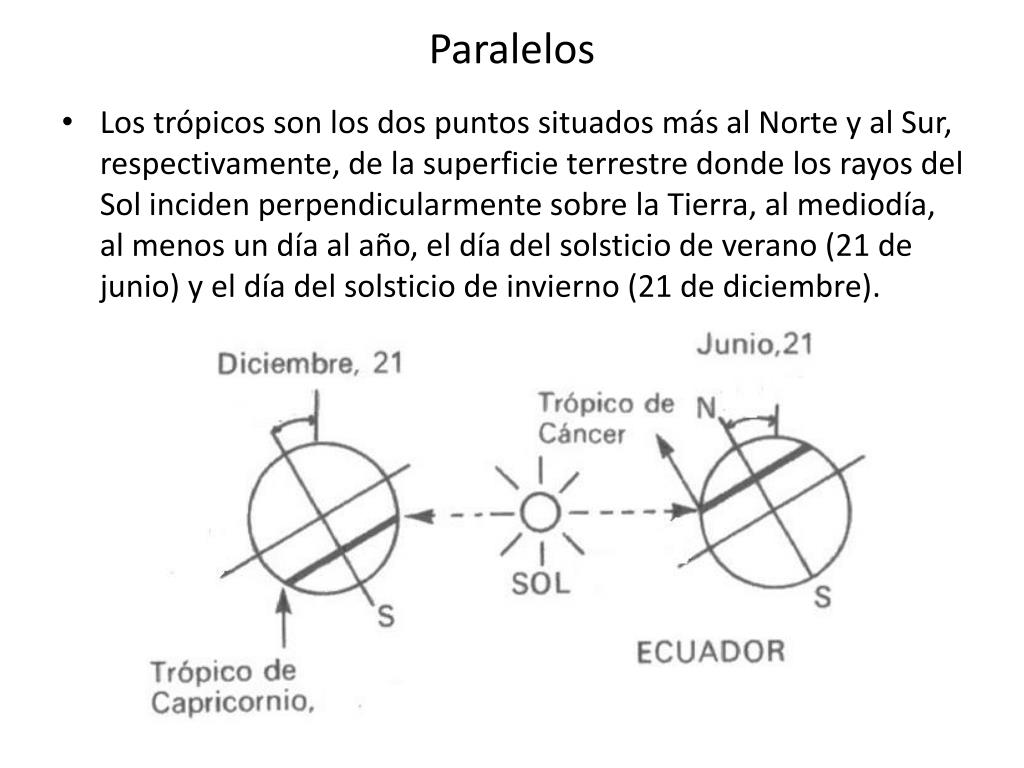 Paralelos

• Los trópicos son los dos puntos situados más al Norte y al Sur, respectivamente, de la superficie terrestre donde los rayos del Sol inciden perpendicularmente sobre la Tierra, al mediodía, al menos un día al año, el día del solsticio de verano (21 de junio) y el día del solsticio de invierno (21 de diciembre).

Diciembre, 21

Junio,21

Trópico de Cáncer

N

SOL

S

S

ECUADOR

Trópico de Capricornio,